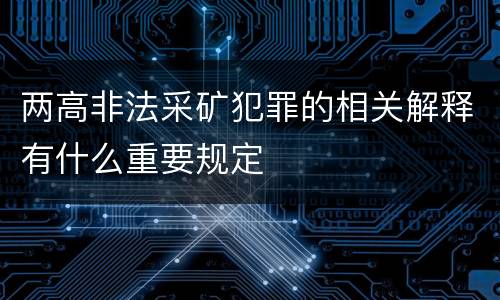 两高非法采矿犯罪的相关解释有什么重要规定